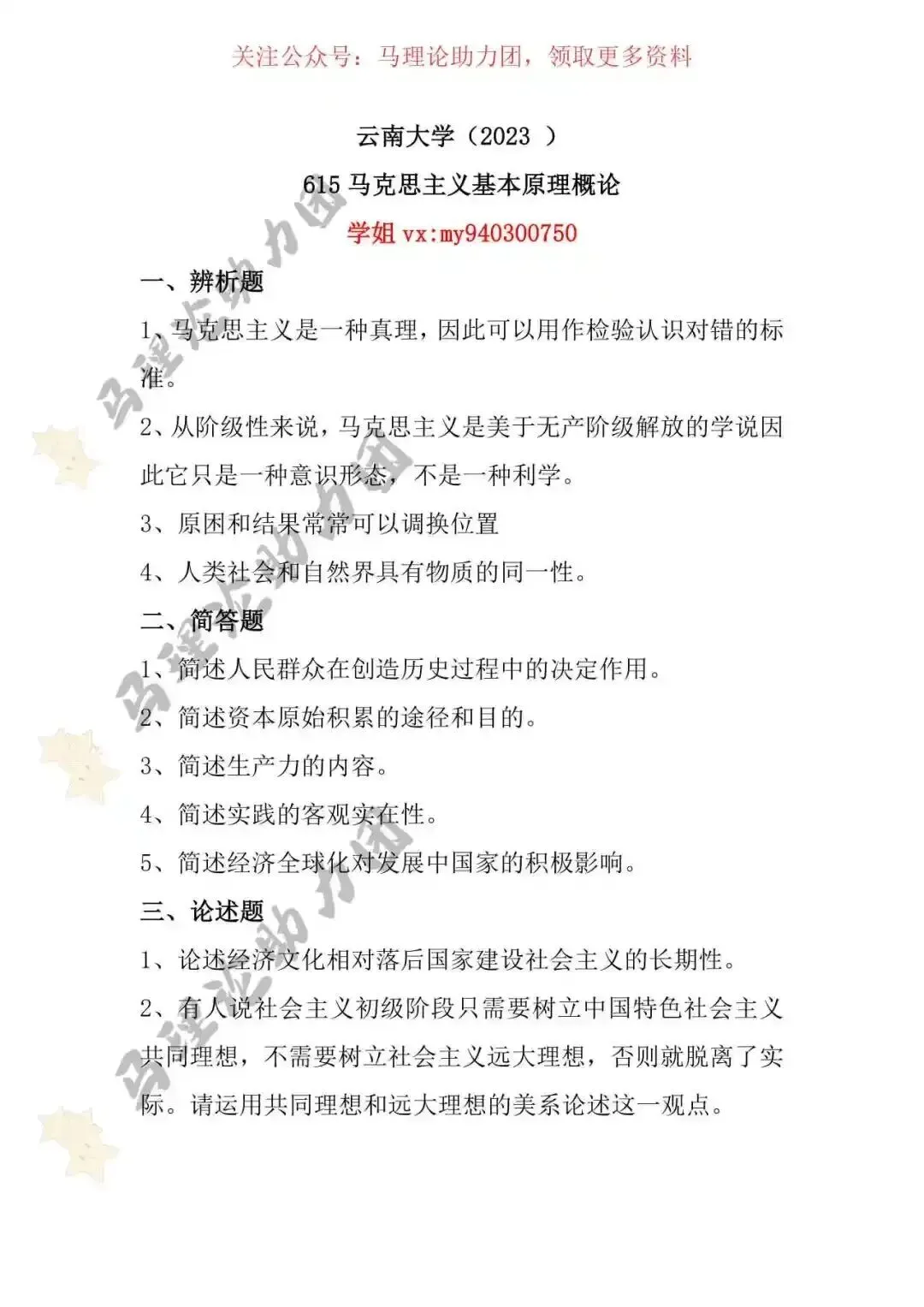 关注公众号：马理论助力团，领取更多资料

云南大学（2023 ）

615 马克思主义基本原理概论

学姐 vx:my940300750

一、辨析题

1、马克思主义是一种真理，因此可以用作检验认识对错的标准。

2、从阶级性来说，马克思主义是美于无产阶级解放的学说因此它只是一种意识形态，不是一种利学。

3、原困和结果常常可以调换位置

4、人类社会和自然界具有物质的同一性。

二、简答题

1、简述人民群众在创造历史过程中的决定作用。

2、简述资本原始积累的途径和目的。

3、简述生产力的内容。

4、简述实践的客观实在性。

5、简述经济全球化对发展中国家的积极影响。

三、论述题

1、论述经济文化相对落后国家建设社会主义的长期性。

2、有人说社会主义初级阶段只需要树立中国特色社会主义共同理想，不需要树立社会主义远大理想，否则就脱离了实际。请运用共同理想和远大理想的美系论述这一观点。

马理论助力团

马理论助力团

马理论助力团

马理论助力团